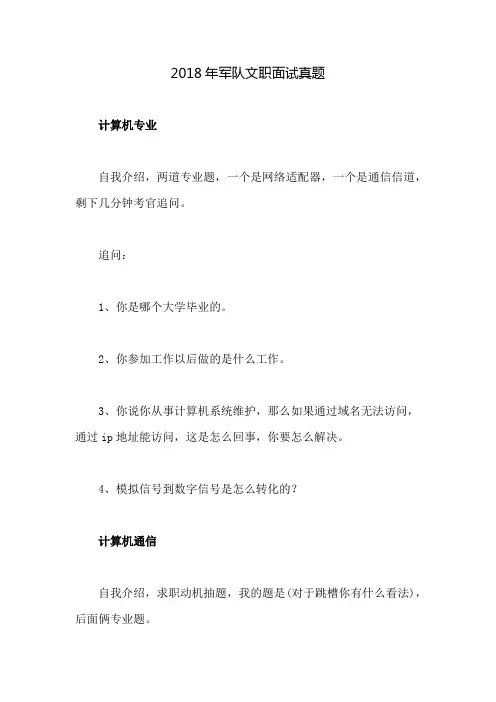 2018 年军队文职面试真题

计算机专业

自我介绍，两道专业题，一个是网络适配器，一个是通信信道，剩下几分钟考官追问。

追问：

1、你是哪个大学毕业的。

2、你参加工作以后做的是什么工作。

3、你说你从事计算机系统维护，那么如果通过域名无法访问，通过 ip 地址能访问，这是怎么回事，你要怎么解决。

4、模拟信号到数字信号是怎么转化的？

计算机通信

自我介绍，求职动机抽题，我的题是(对于跳槽你有什么看法)，后面俩专业题。